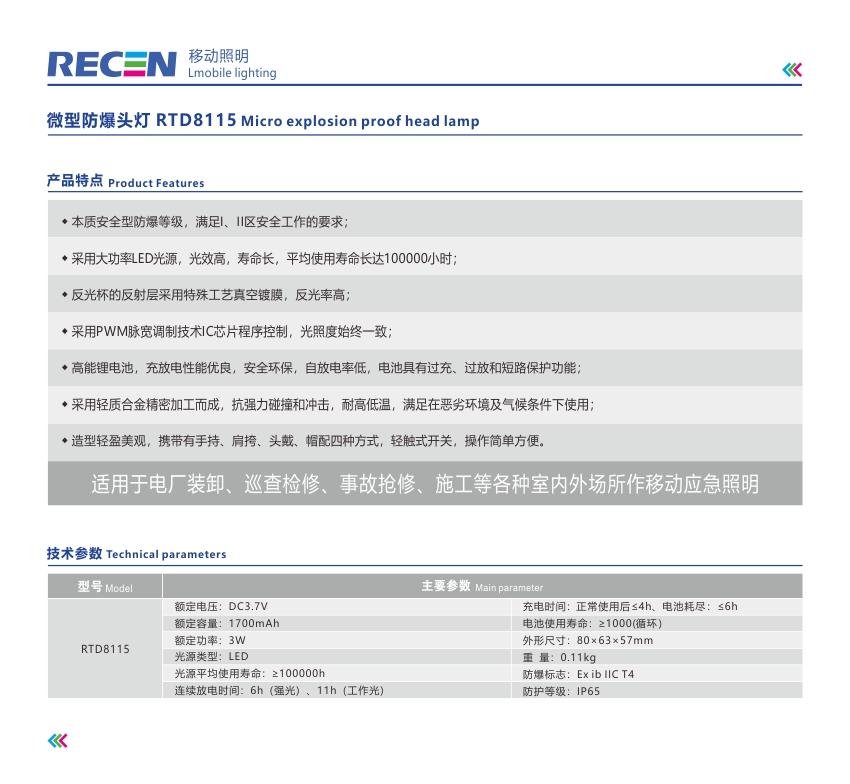 RECEN 移动照明
Lmobile lighting

微型防爆头灯 RTD8115 Micro explosion proof head lamp

产品特点 Product Features

◆ 本质安全型防爆等级，满足I、II区安全工作的要求；

◆ 采用大功率LED光源，光效高，寿命长，平均使用寿命长达100000小时；

◆ 反光杯的反射层采用特殊工艺真空镀膜，反光率高；

◆ 采用PWM脉宽调制技术IC芯片程序控制，光照度始终一致；

◆ 高能锂电池，充放电性能优良，安全环保，自放电率低，电池具有过充、过放和短路保护功能；

◆ 采用轻质合金精密加工而成，抗强力碰撞和冲击，耐高低温，满足在恶劣环境及气候条件下使用；

◆ 造型轻盈美观，携带有手持、肩挎、头戴、帽配四种方式，轻触式开关，操作简单方便。

适用于电厂装卸、巡查检修、事故抢修、施工等各种室内外场所作移动应急照明

技术参数 Technical parameters

| 型号 Model | 主要参数 Main parameter | |
|---|---|---|
| RTD8115 | 额定电压：DC3.7V | 充电时间：正常使用后≤4h、电池耗尽：≤6h |
| | 额定容量：1700mAh | 电池使用寿命：≥1000(循环) |
| | 额定功率：3W | 外形尺寸：80×63×57mm |
| | 光源类型：LED | 重 量：0.11kg |
| | 光源平均使用寿命：≥100000h | 防爆标志：Ex ib IIC T4 |
| | 连续放电时间：6h（强光）、11h（工作光） | 防护等级：IP65 |